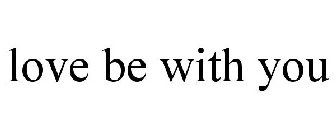 love be with you